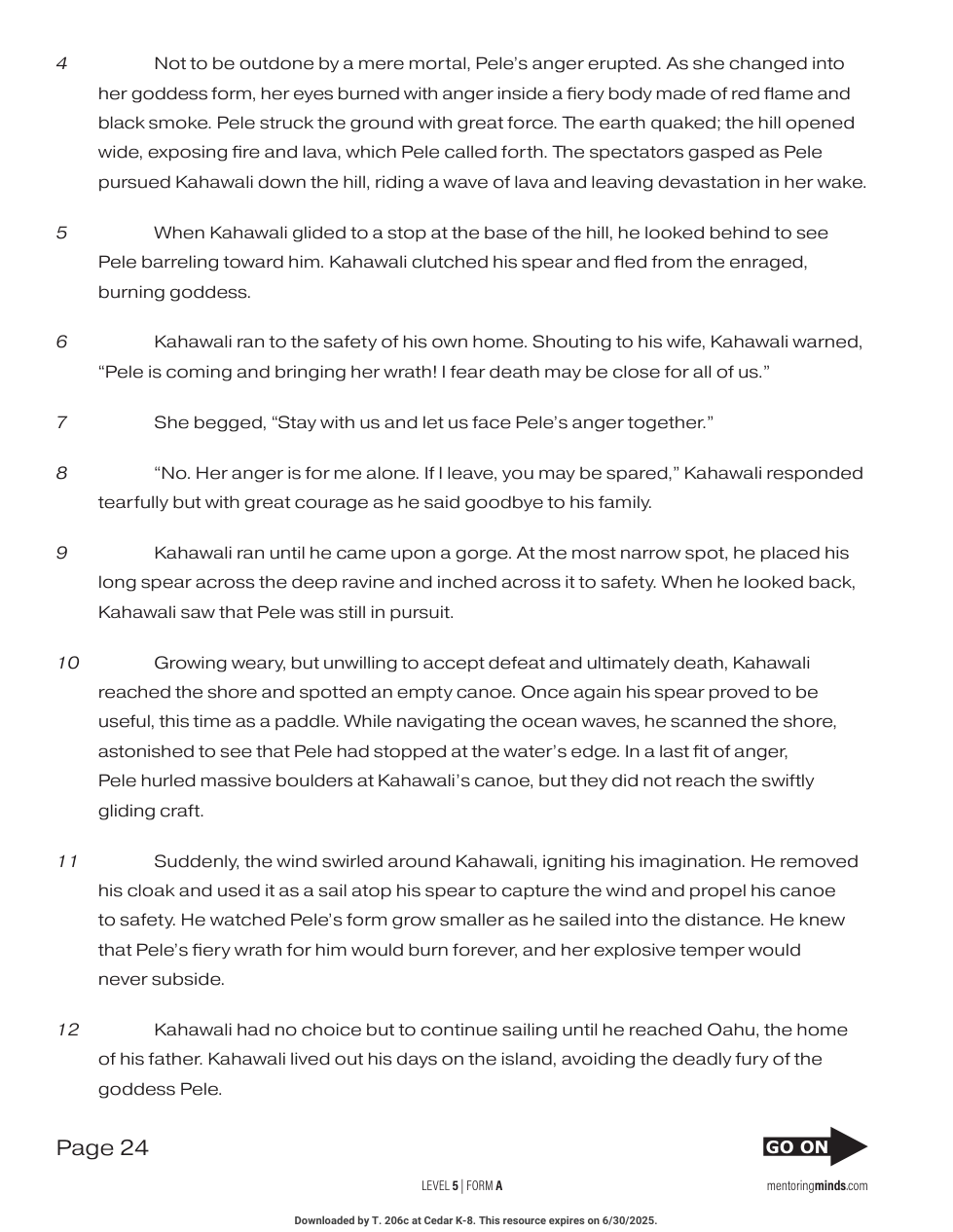 4 Not to be outdone by a mere mortal, Pele's anger erupted. As she changed into her goddess form, her eyes burned with anger inside a fiery body made of red flame and black smoke. Pele struck the ground with great force. The earth quaked; the hill opened wide, exposing fire and lava, which Pele called forth. The spectators gasped as Pele pursued Kahawali down the hill, riding a wave of lava and leaving devastation in her wake.

5 When Kahawali glided to a stop at the base of the hill, he looked behind to see Pele barreling toward him. Kahawali clutched his spear and fled from the enraged, burning goddess.

6 Kahawali ran to the safety of his own home. Shouting to his wife, Kahawali warned, "Pele is coming and bringing her wrath! I fear death may be close for all of us."

7 She begged, "Stay with us and let us face Pele's anger together."

8 "No. Her anger is for me alone. If I leave, you may be spared," Kahawali responded tearfully but with great courage as he said goodbye to his family.

9 Kahawali ran until he came upon a gorge. At the most narrow spot, he placed his long spear across the deep ravine and inched across it to safety. When he looked back, Kahawali saw that Pele was still in pursuit.

10 Growing weary, but unwilling to accept defeat and ultimately death, Kahawali reached the shore and spotted an empty canoe. Once again his spear proved to be useful, this time as a paddle. While navigating the ocean waves, he scanned the shore, astonished to see that Pele had stopped at the water's edge. In a last fit of anger, Pele hurled massive boulders at Kahawali's canoe, but they did not reach the swiftly gliding craft.

11 Suddenly, the wind swirled around Kahawali, igniting his imagination. He removed his cloak and used it as a sail atop his spear to capture the wind and propel his canoe to safety. He watched Pele's form grow smaller as he sailed into the distance. He knew that Pele's fiery wrath for him would burn forever, and her explosive temper would never subside.

12 Kahawali had no choice but to continue sailing until he reached Oahu, the home of his father. Kahawali lived out his days on the island, avoiding the deadly fury of the goddess Pele.

Page 24

GO ON

LEVEL 5 | FORM A

mentoringminds.com

Downloaded by T. 206c at Cedar K-8. This resource expires on 6/30/2025.